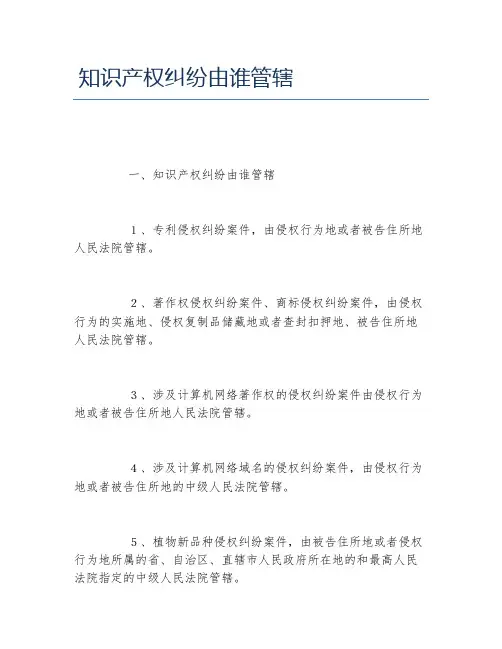 知识产权纠纷由谁管辖

一、知识产权纠纷由谁管辖

1、专利侵权纠纷案件，由侵权行为地或者被告住所地人民法院管辖。

2、著作权侵权纠纷案件、商标侵权纠纷案件，由侵权行为的实施地、侵权复制品储藏地或者查封扣押地、被告住所地人民法院管辖。

3、涉及计算机网络著作权的侵权纠纷案件由侵权行为地或者被告住所地人民法院管辖。

4、涉及计算机网络域名的侵权纠纷案件，由侵权行为地或者被告住所地的中级人民法院管辖。

5、植物新品种侵权纠纷案件，由被告住所地或者侵权行为地所属的省、自治区、直辖市人民政府所在地的和最高人民法院指定的中级人民法院管辖。